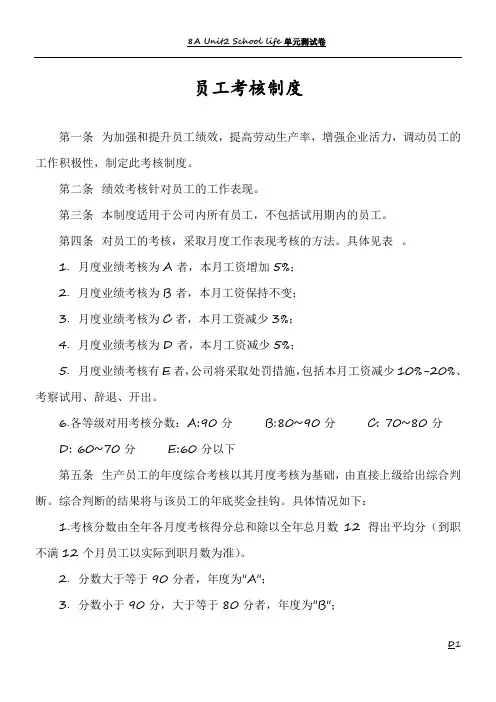 8A Unit2 School life 单元测试卷

员工考核制度

第一条 为加强和提升员工绩效，提高劳动生产率，增强企业活力，调动员工的工作积极性，制定此考核制度。

第二条 绩效考核针对员工的工作表现。

第三条 本制度适用于公司内所有员工，不包括试用期内的员工。

第四条 对员工的考核，采取月度工作表现考核的方法。具体见表 。

1. 月度业绩考核为 A 者，本月工资增加 5%；

2. 月度业绩考核为 B 者，本月工资保持不变；

3. 月度业绩考核为 C 者，本月工资减少 3%；

4. 月度业绩考核为 D 者，本月工资减少 5%；

5. 月度业绩考核有 E 者，公司将采取处罚措施，包括本月工资减少 10%-20%、考察试用、辞退、开出。

6.各等级对用考核分数：A:90 分 B:80~90 分 C: 70~80 分 D: 60~70 分 E:60 分以下

第五条 生产员工的年度综合考核以其月度考核为基础，由直接上级给出综合判断。综合判断的结果将与该员工的年底奖金挂钩。具体情况如下：

1.考核分数由全年各月度考核得分总和除以全年总月数 12 得出平均分（到职不满 12 个月员工以实际到职月数为准）。

2. 分数大于等于 90 分者，年度为"A"；

3. 分数小于 90 分，大于等于 80 分者，年度为"B"；

D1